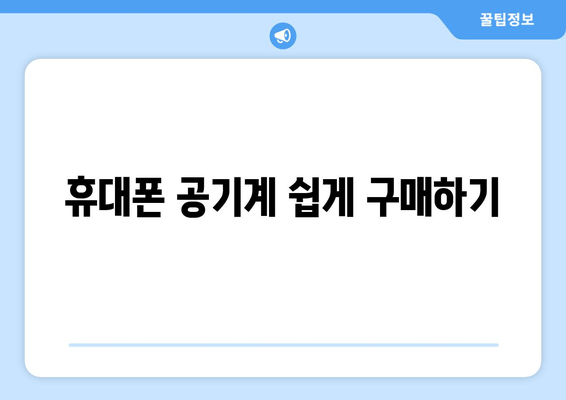 꿀팁정보

휴대폰 공기계 쉽게 구매하기